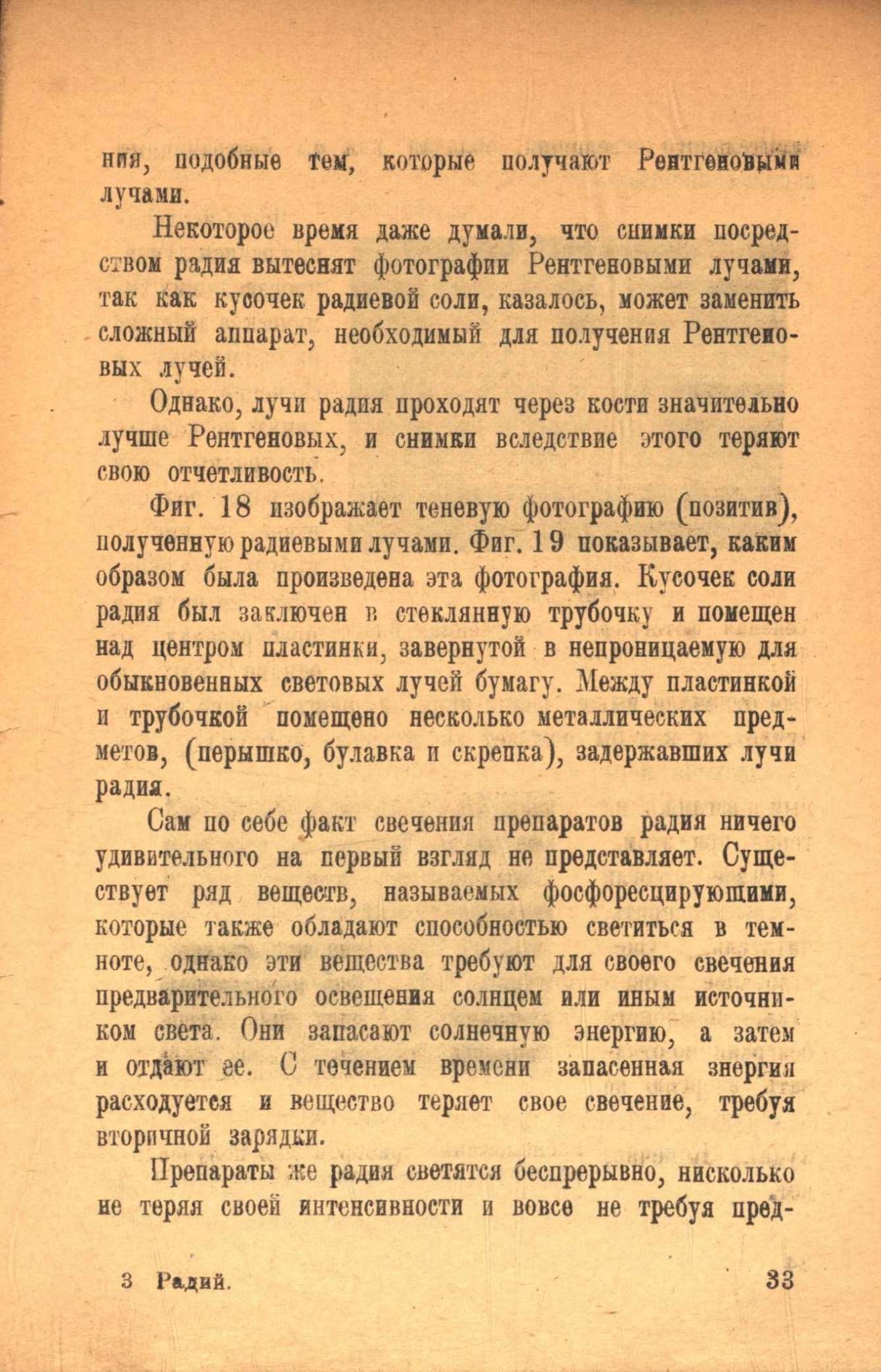 ния, подобные тем, которые получают Рентгеновыми лучами.

Некоторое время даже думали, что снимки посредством радия вытеснят фотографии Рентгеновыми лучами, так как кусочек радиевой соли, казалось, может заменить сложный аппарат, необходимый для получения Рентгеновых лучей.

Однако, лучи радия проходят через кости значительно лучше Рентгеновых, и снимки вследствие этого теряют свою отчетливость.

Фиг. 18 изображает теневую фотографию (позитив), полученную радиевыми лучами. Фиг. 19 показывает, каким образом была произведена эта фотография. Кусочек соли радия был заключен в стеклянную трубочку и помещен над центром пластинки, завернутой в непроницаемую для обыкновенных световых лучей бумагу. Между пластинкой и трубочкой помещено несколько металлических предметов, (перышко, булавка и скрепка), задержавших лучи радия.

Сам по себе факт свечения препаратов радия ничего удивительного на первый взгляд не представляет. Существует ряд веществ, называемых фосфоресцирующими, которые также обладают способностью светиться в темноте, однако эти вещества требуют для своего свечения предварительного освещения солнцем или иным источником света. Они запасают солнечную энергию, а затем и отдают ее. С течением времени запасенная энергия расходуется и вещество теряет свое свечение, требуя вторичной зарядки.

Препараты же радия светятся беспрерывно, нисколько не теряя своей интенсивности и вовсе не требуя пред-

3 Радий. 33